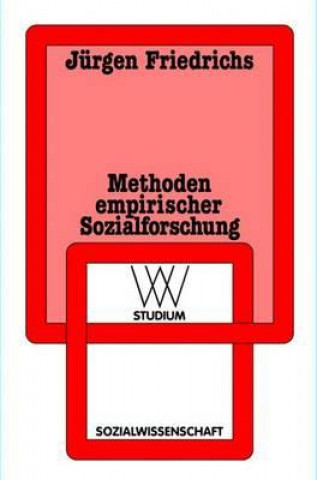 Jürgen Friedrichs

Methoden empirischer Sozialforschung

WV

STUDIUM

SOZIALWISSENSCHAFT